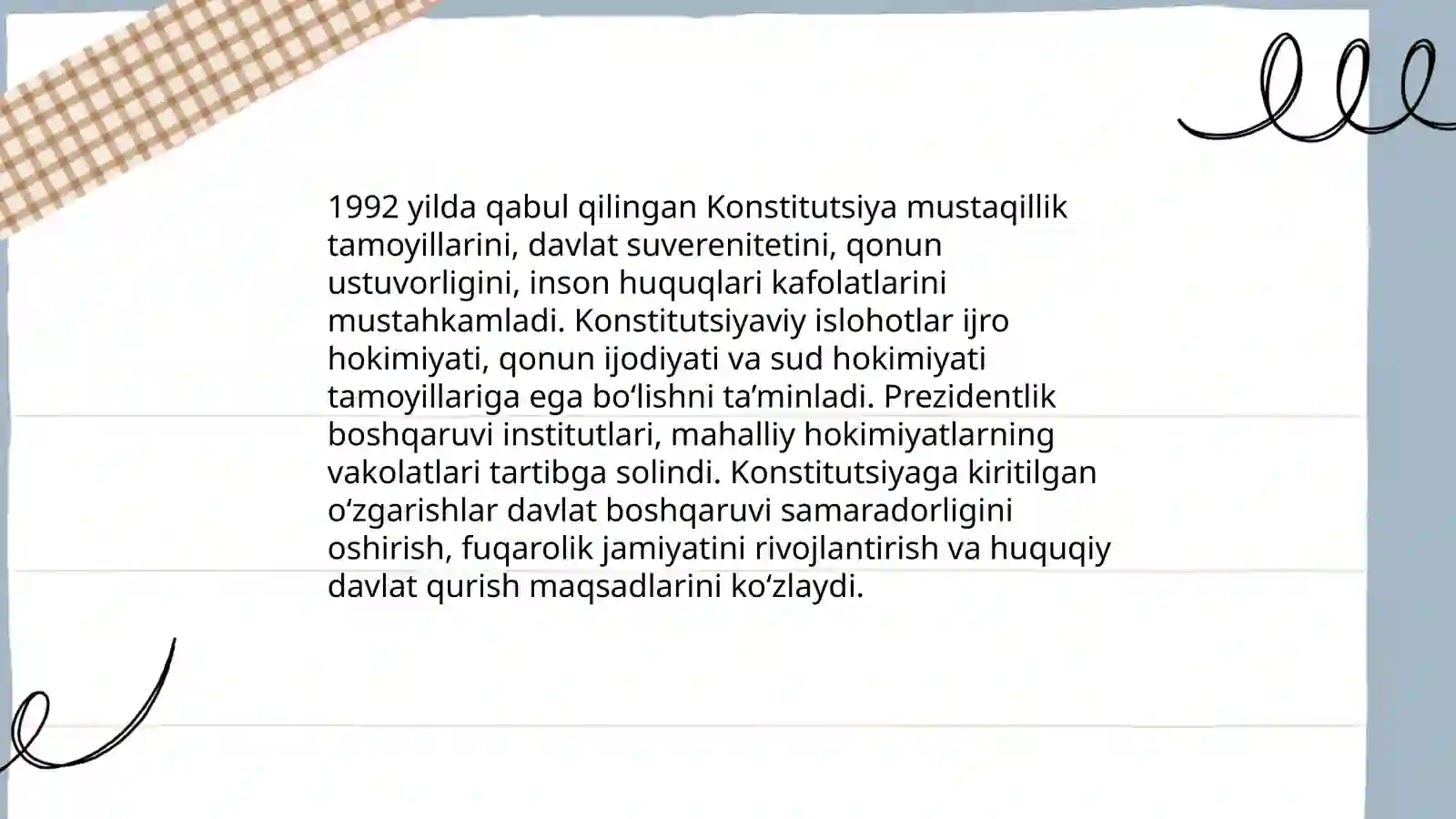 1992 yilda qabul qilingan Konstitutsiya mustaqillik tamoyillarini, davlat suverenitetini, qonun ustuvorligini, inson huquqlari kafolatlarini mustahkamladi. Konstitutsiyaviy islohotlar ijro hokimiyati, qonun ijodiyati va sud hokimiyati tamoyillariga ega bo‘lishni ta’minladi. Prezidentlik boshqaruvi institutlari, mahalliy hokimiyatlarning vakolatlari tartibga solindi. Konstitutsiyaga kiritilgan o‘zgarishlar davlat boshqaruvi samaradorligini oshirish, fuqarolik jamiyatini rivojlantirish va huquqiy davlat qurish maqsadlarini ko‘zlaydi.